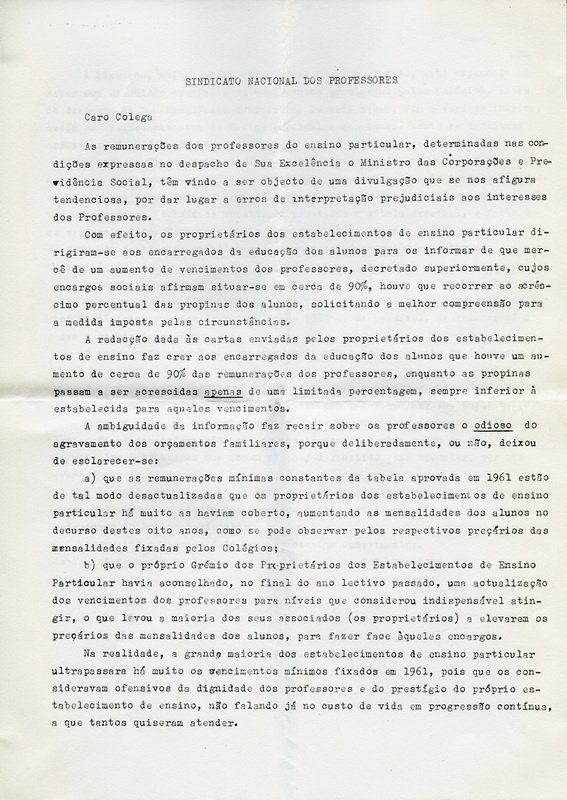 SINDICATO NACIONAL DOS PROFESSORES

Caro Colega

As remunerações dos professores do ensino particular, determinadas nas condições expressas no despacho de Sua Excelência o Ministro das Corporações e Previdência Social, têm vindo a ser objecto de uma divulgação que se nos afigura tendenciosa, por dar lugar a erros de interpretação prejudiciais aos interesses dos Professores.

Com efeito, os proprietários dos estabelecimentos de ensino particular dirigiram-se aos encarregados da educação dos alunos para os informar de que mercê de um aumento de vencimentos dos professores, decretado superiormente, cujos encargos sociais afirmam situar-se em cerca de 90%, houve que recorrer ao acréscimo percentual das propinas dos alunos, solicitando a melhor compreensão para a medida imposta pelas circunstâncias.

A redacção dada às cartas enviadas pelos proprietários dos estabelecimentos de ensino faz crer aos encarregados da educação dos alunos que houve um aumento de cerca de 90% das remunerações dos professores, enquanto as propinas passam a ser acrescidas apenas de uma limitada percentagem, sempre inferior à estabelecida para aqueles vencimentos.

A ambiguidade da informação faz recair sobre os professores o odioso do agravamento dos orçamentos familiares, porque deliberadamente, ou não, deixou de esclarecer-se:

a) que as remunerações mínimas constantes da tabela aprovada em 1961 estão de tal modo desactualizadas que os proprietários dos estabelecimentos de ensino particular há muito as haviam coberto, aumentando as mensalidades dos alunos no decurso destes oito anos, como se pode observar pelos respectivos preçários das mensalidades fixadas pelos Colégios;

b) que o próprio Grémio dos Proprietários dos Estabelecimentos de Ensino Particular havia aconselhado, no final do ano lectivo passado, uma actualização dos vencimentos dos professores para níveis que considerou indispensável atingir, o que levou a maioria dos seus associados (os proprietários) a elevarem os preçários das mensalidades dos alunos, para fazer face àqueles encargos.

Na realidade, a grande maioria dos estabelecimentos de ensino particular ultrapassara há muito os vencimentos mínimos fixados em 1961, pois que os consideravam ofensivos da dignidade dos professores e do prestígio do próprio estabelecimento de ensino, não falando já no custo de vida em progressão contínua, a que tantos quiseram atender.